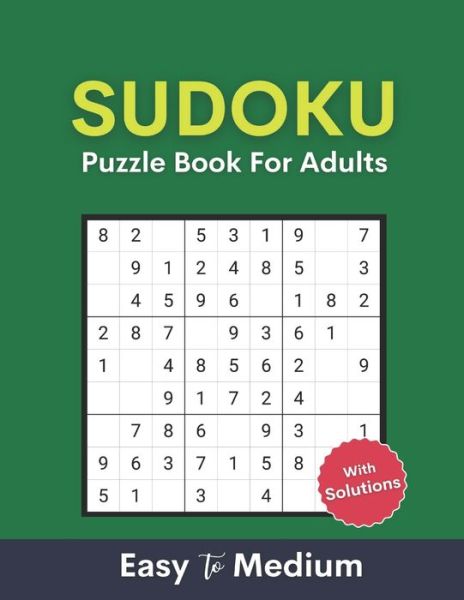 SUDOKU
Puzzle Book For Adults

| 8 | 2 |  | 5 | 3 | 1 | 9 |  | 7 |
|---|---|---|---|---|---|---|---|---|
|  | 9 | 1 | 2 | 4 | 8 | 5 |  | 3 |
|  | 4 | 5 | 9 | 6 |  | 1 | 8 | 2 |
| 2 | 8 | 7 |  | 9 | 3 | 6 | 1 |  |
| 1 |  | 4 | 8 | 5 | 6 | 2 |  | 9 |
|  |  | 9 | 1 | 7 | 2 | 4 |  |  |
|  | 7 | 8 | 6 |  | 9 | 3 |  | 1 |
| 9 | 6 | 3 | 7 | 1 | 5 | 8 |  |  |
| 5 | 1 |  | 3 |  | 4 |  |  |  |

With Solutions

Easy to Medium